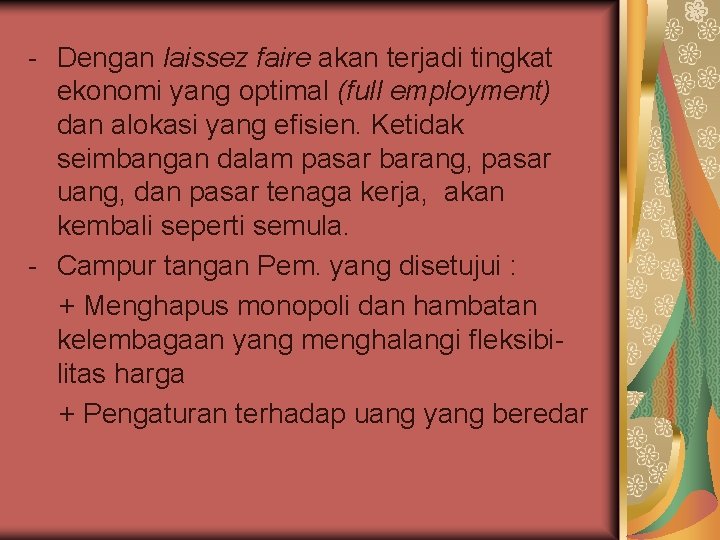 - Dengan laissez faire akan terjadi tingkat ekonomi yang optimal (full employment) dan alokasi yang efisien. Ketidak seimbangan dalam pasar barang, pasar uang, dan pasar tenaga kerja, akan kembali seperti semula.
- Campur tangan Pem. yang disetujui :
+ Menghapus monopoli dan hambatan kelembagaan yang menghalangi fleksibilitas harga
+ Pengaturan terhadap uang yang beredar